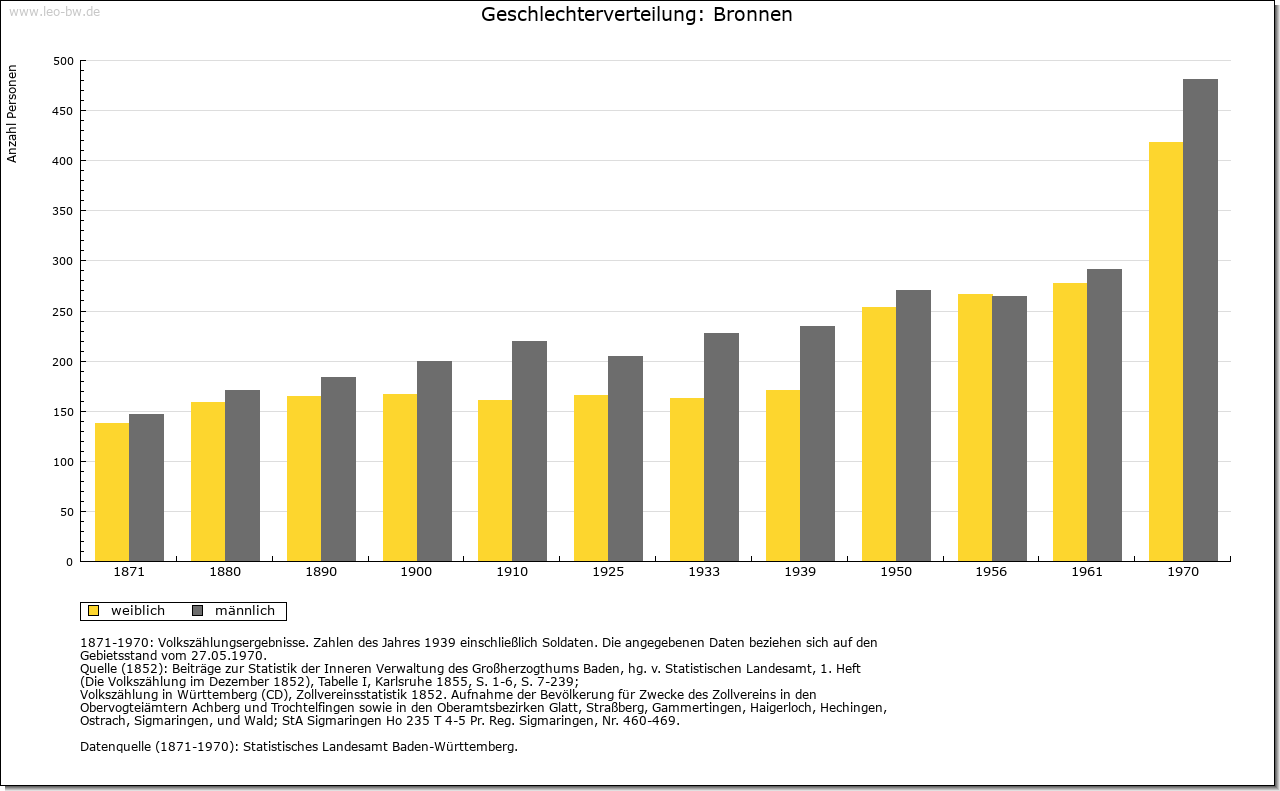 www.leo-bw.de

Geschlechterverteilung: Bronnen

Anzahl Personen

500
450
400
350
300
250
200
150
100
50
0

1871 1880 1890 1900 1910 1925 1933 1939 1950 1956 1961 1970

weiblich männlich

1871-1970: Volkszählungsergebnisse. Zahlen des Jahres 1939 einschließlich Soldaten. Die angegebenen Daten beziehen sich auf den Gebietsstand vom 27.05.1970.
Quelle (1852): Beiträge zur Statistik der Inneren Verwaltung des Großherzogthums Baden, hg. v. Statistischen Landesamt, 1. Heft (Die Volkszählung im Dezember 1852), Tabelle I, Karlsruhe 1855, S. 1-6, S. 7-239;
Volkszählung in Württemberg (CD), Zollvereinsstatistik 1852. Aufnahme der Bevölkerung für Zwecke des Zollvereins in den Obervogteiämtern Achberg und Trochtelfingen sowie in den Oberamtsbezirken Glatt, Straßberg, Gammertingen, Haigerloch, Hechingen, Ostrach, Sigmaringen, und Wald; StA Sigmaringen Ho 235 T 4-5 Pr. Reg. Sigmaringen, Nr. 460-469.

Datenquelle (1871-1970): Statistisches Landesamt Baden-Württemberg.